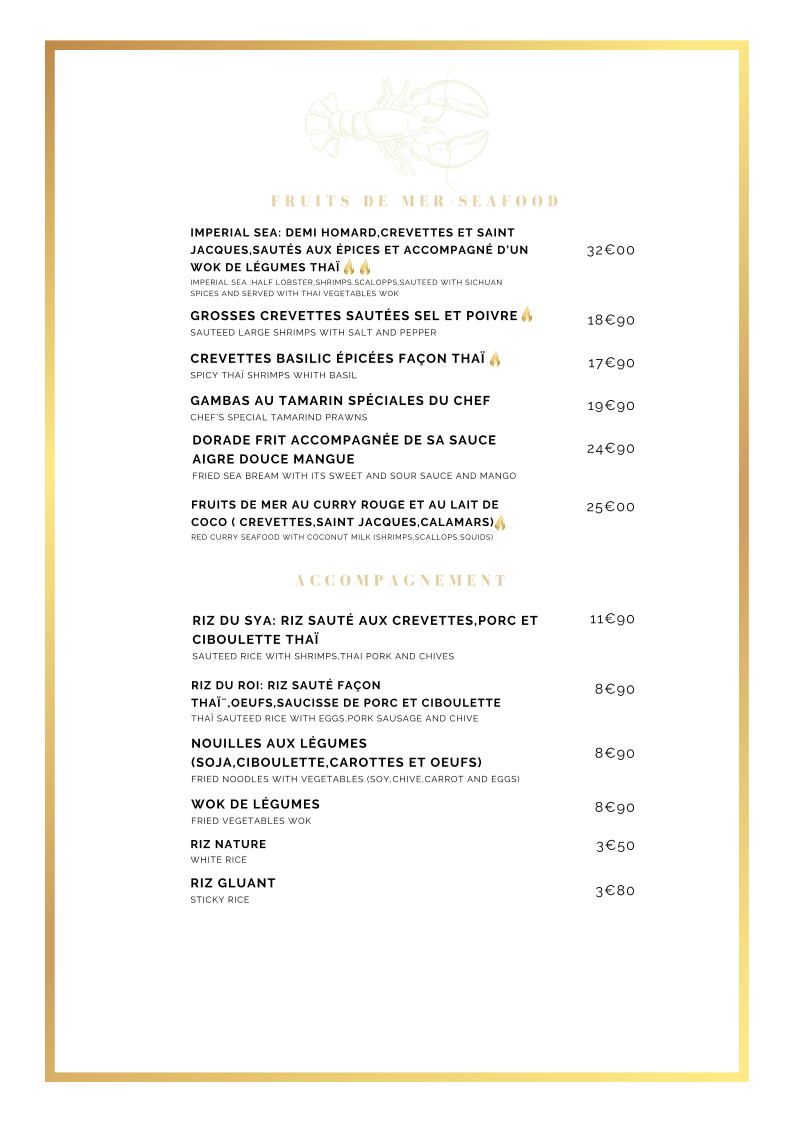 FRUITS DE MER-SEAFOOD

IMPERIAL SEA: DEMI HOMARD,CREVETTES ET SAINT JACQUES,SAUTÉS AUX ÉPICES ET ACCOMPAGNÉ D'UN WOK DE LÉGUMES THAÏ
IMPERIAL SEA :HALF LOBSTER,SHRIMPS,SCALOPPS,SAUTEED WITH SICHUAN SPICES AND SERVED WITH THAI VEGETABLES WOK
32€00

GROSSES CREVETTES SAUTÉES SEL ET POIVRE
SAUTEED LARGE SHRIMPS WITH SALT AND PEPPER
18€90

CREVETTES BASILIC ÉPICÉES FAÇON THAÏ
SPICY THAÏ SHRIMPS WHITH BASIL
17€90

GAMBAS AU TAMARIN SPÉCIALES DU CHEF
CHEF'S SPECIAL TAMARIND PRAWNS
19€90

DORADE FRIT ACCOMPAGNÉE DE SA SAUCE AIGRE DOUCE MANGUE
FRIED SEA BREAM WITH ITS SWEET AND SOUR SAUCE AND MANGO
24€90

FRUITS DE MER AU CURRY ROUGE ET AU LAIT DE COCO ( CREVETTES,SAINT JACQUES,CALAMARS)
RED CURRY SEAFOOD WITH COCONUT MILK (SHRIMPS,SCALLOPS,SQUIDS)
25€00

ACCOMPAGNEMENT

RIZ DU SYA: RIZ SAUTÉ AUX CREVETTES,PORC ET CIBOULETTE THAÏ
SAUTEED RICE WITH SHRIMPS,THAI PORK AND CHIVES
11€90

RIZ DU ROI: RIZ SAUTÉ FAÇON THAÏ¨,OEUFS,SAUCISSE DE PORC ET CIBOULETTE
THAÏ SAUTEED RICE WITH EGGS,PORK SAUSAGE AND CHIVE
8€90

NOUILLES AUX LÉGUMES (SOJA,CIBOULETTE,CAROTTES ET OEUFS)
FRIED NOODLES WITH VEGETABLES (SOY,CHIVE,CARROT AND EGGS)
8€90

WOK DE LÉGUMES
FRIED VEGETABLES WOK
8€90

RIZ NATURE
WHITE RICE
3€50

RIZ GLUANT
STICKY RICE
3€80